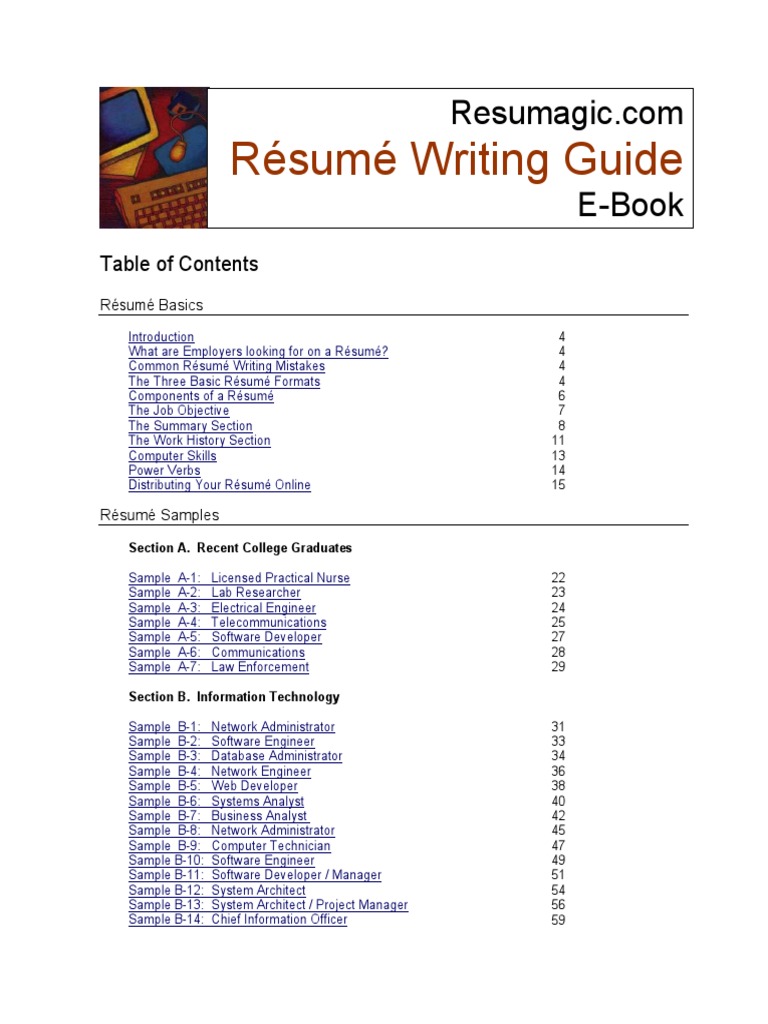 Resumagic.com
Résumé Writing Guide
E-Book

Table of Contents

Résumé Basics

| | |
|---|---|
| Introduction | 4 |
| What are Employers looking for on a Résumé? | 4 |
| Common Résumé Writing Mistakes | 4 |
| The Three Basic Résumé Formats | 4 |
| Components of a Résumé | 6 |
| The Job Objective | 7 |
| The Summary Section | 8 |
| The Work History Section | 11 |
| Computer Skills | 13 |
| Power Verbs | 14 |
| Distributing Your Résumé Online | 15 |

Résumé Samples

Section A. Recent College Graduates

| | |
|---|---|
| Sample A-1: Licensed Practical Nurse | 22 |
| Sample A-2: Lab Researcher | 23 |
| Sample A-3: Electrical Engineer | 24 |
| Sample A-4: Telecommunications | 25 |
| Sample A-5: Software Developer | 27 |
| Sample A-6: Communications | 28 |
| Sample A-7: Law Enforcement | 29 |

Section B. Information Technology

| | |
|---|---|
| Sample B-1: Network Administrator | 31 |
| Sample B-2: Software Engineer | 33 |
| Sample B-3: Database Administrator | 34 |
| Sample B-4: Network Engineer | 36 |
| Sample B-5: Web Developer | 38 |
| Sample B-6: Systems Analyst | 40 |
| Sample B-7: Business Analyst | 42 |
| Sample B-8: Network Administrator | 45 |
| Sample B-9: Computer Technician | 47 |
| Sample B-10: Software Engineer | 49 |
| Sample B-11: Software Developer / Manager | 51 |
| Sample B-12: System Architect | 54 |
| Sample B-13: System Architect / Project Manager | 56 |
| Sample B-14: Chief Information Officer | 59 |